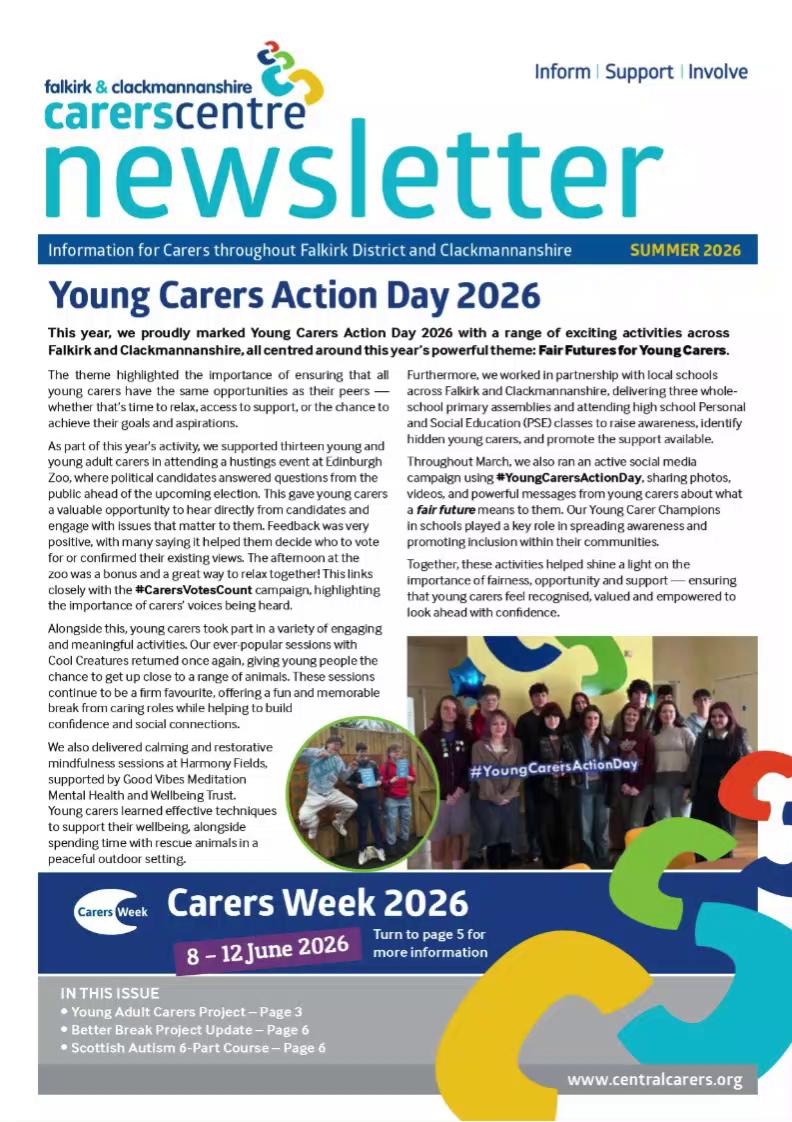 falkirk & clackmannanshire
carerscentre

Inform | Support | Involve

newsletter

Information for Carers throughout Falkirk District and Clackmannanshire

SUMMER 2026

Young Carers Action Day 2026

This year, we proudly marked Young Carers Action Day 2026 with a range of exciting activities across Falkirk and Clackmannanshire, all centred around this year's powerful theme: Fair Futures for Young Carers.

The theme highlighted the importance of ensuring that all young carers have the same opportunities as their peers — whether that's time to relax, access to support, or the chance to achieve their goals and aspirations.

As part of this year's activity, we supported thirteen young and young adult carers in attending a hustings event at Edinburgh Zoo, where political candidates answered questions from the public ahead of the upcoming election. This gave young carers a valuable opportunity to hear directly from candidates and engage with issues that matter to them. Feedback was very positive, with many saying it helped them decide who to vote for or confirmed their existing views. The afternoon at the zoo was a bonus and a great way to relax together! This links closely with the #CarersVotesCount campaign, highlighting the importance of carers' voices being heard.

Alongside this, young carers took part in a variety of engaging and meaningful activities. Our ever-popular sessions with Cool Creatures returned once again, giving young people the chance to get up close to a range of animals. These sessions continue to be a firm favourite, offering a fun and memorable break from caring roles while helping to build confidence and social connections.

We also delivered calming and restorative mindfulness sessions at Harmony Fields, supported by Good Vibes Meditation Mental Health and Wellbeing Trust. Young carers learned effective techniques to support their wellbeing, alongside spending time with rescue animals in a peaceful outdoor setting.

Furthermore, we worked in partnership with local schools across Falkirk and Clackmannanshire, delivering three whole-school primary assemblies and attending high school Personal and Social Education (PSE) classes to raise awareness, identify hidden young carers, and promote the support available.

Throughout March, we also ran an active social media campaign using #YoungCarersActionDay, sharing photos, videos, and powerful messages from young carers about what a fair future means to them. Our Young Carer Champions in schools played a key role in spreading awareness and promoting inclusion within their communities.

Together, these activities helped shine a light on the importance of fairness, opportunity and support — ensuring that young carers feel recognised, valued and empowered to look ahead with confidence.

#YoungCarersActionDay

Carers Week

Carers Week 2026

8 – 12 June 2026

Turn to page 5 for more information

IN THIS ISSUE
• Young Adult Carers Project – Page 3
• Better Break Project Update – Page 6
• Scottish Autism 6-Part Course – Page 6

www.centralcarers.org